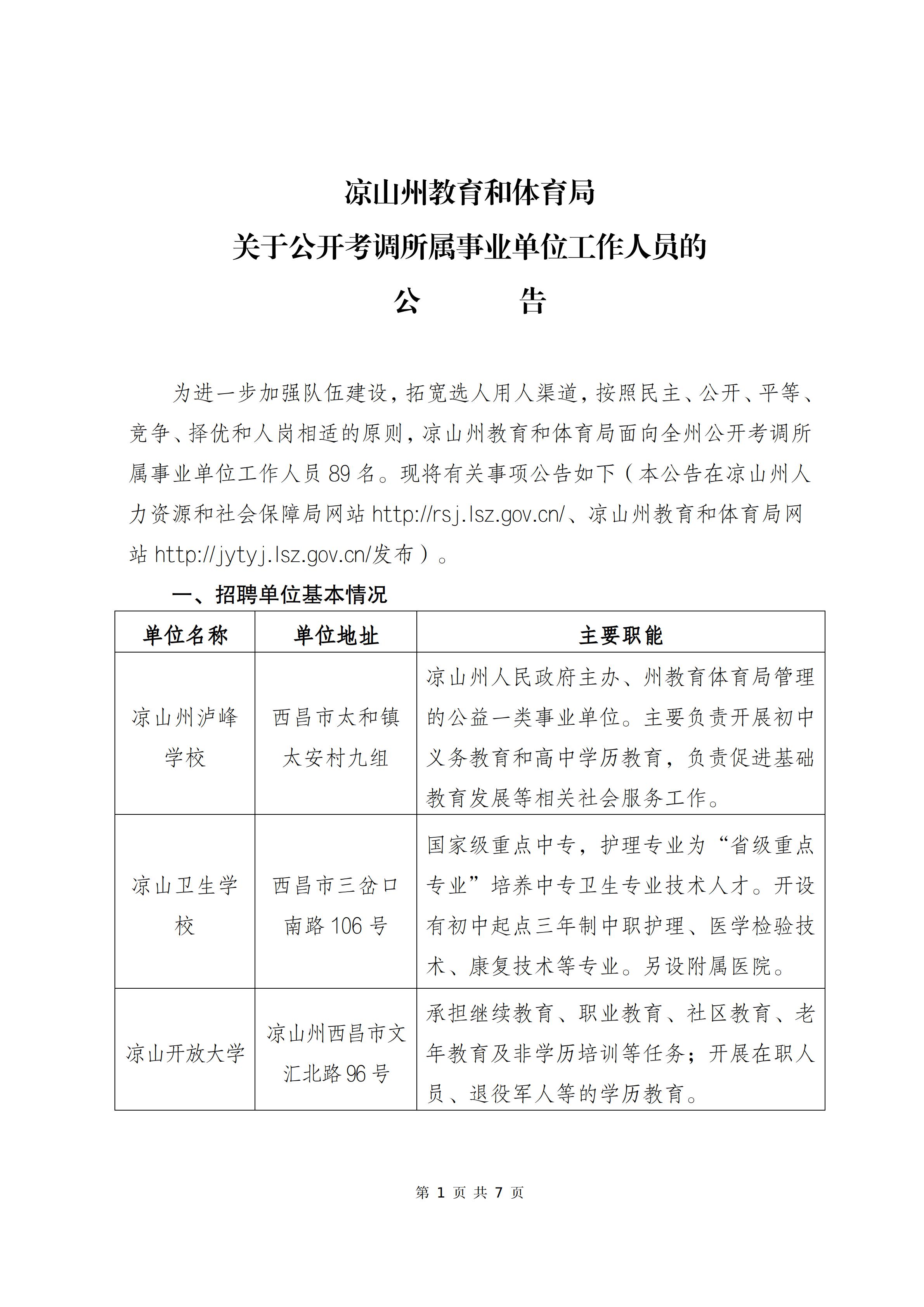 凉山州教育和体育局
关于公开考调所属事业单位工作人员的
公　　告

为进一步加强队伍建设，拓宽选人用人渠道，按照民主、公开、平等、竞争、择优和人岗相适的原则，凉山州教育和体育局面向全州公开考调所属事业单位工作人员 89 名。现将有关事项公告如下（本公告在凉山州人力资源和社会保障局网站 http://rsj.lsz.gov.cn/、凉山州教育和体育局网站 http://jytyj.lsz.gov.cn/发布）。

一、招聘单位基本情况

| 单位名称 | 单位地址 | 主要职能 |
|---|---|---|
| 凉山州泸峰学校 | 西昌市太和镇太安村九组 | 凉山州人民政府主办、州教育体育局管理的公益一类事业单位。主要负责开展初中义务教育和高中学历教育，负责促进基础教育发展等相关社会服务工作。 |
| 凉山卫生学校 | 西昌市三岔口南路 106 号 | 国家级重点中专，护理专业为“省级重点专业”培养中专卫生专业技术人才。开设有初中起点三年制中职护理、医学检验技术、康复技术等专业。另设附属医院。 |
| 凉山开放大学 | 凉山州西昌市文汇北路 96 号 | 承担继续教育、职业教育、社区教育、老年教育及非学历培训等任务；开展在职人员、退役军人等的学历教育。 |

第 1 页 共 7 页